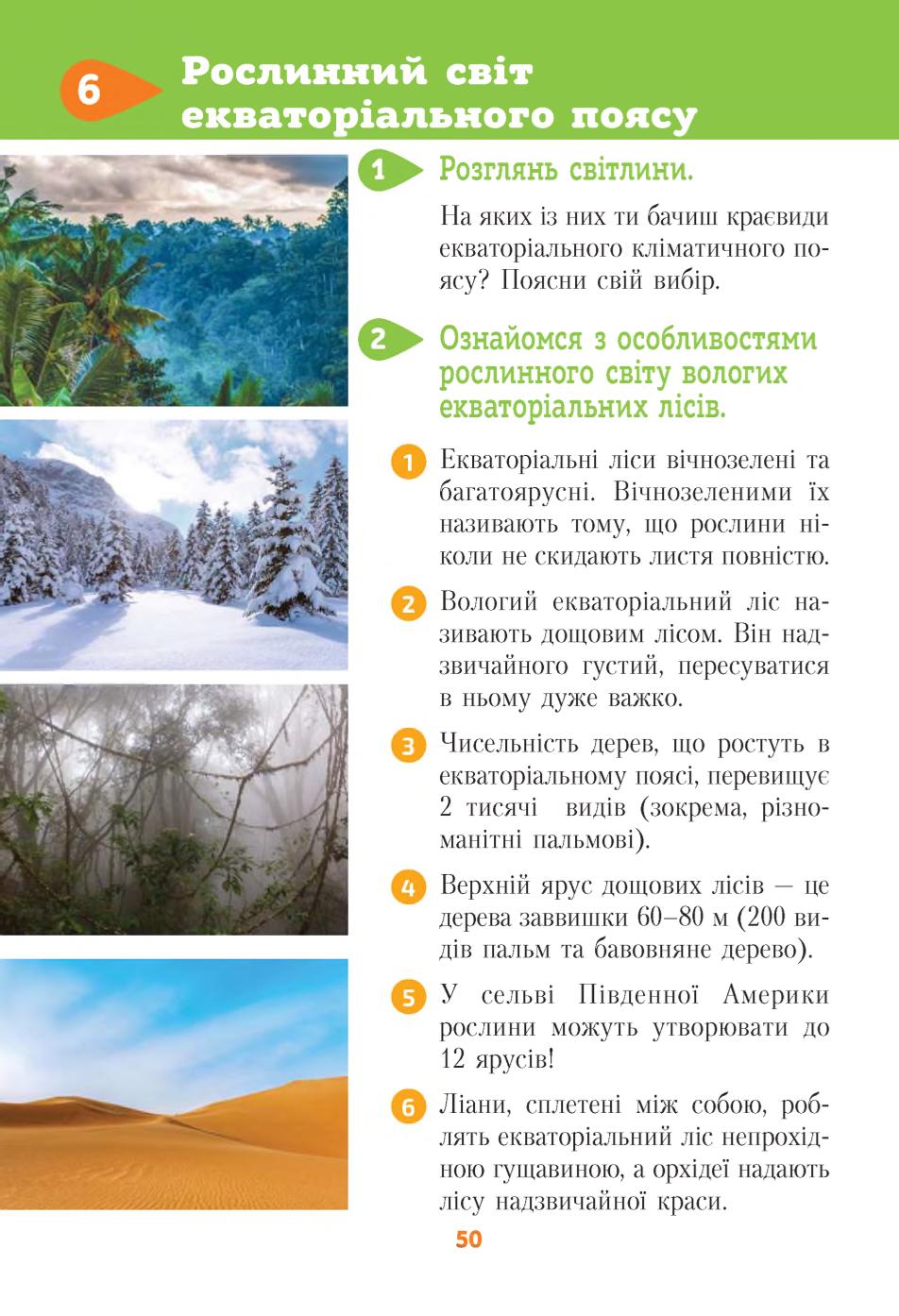 6 Рослинний світ екваторіального поясу

1 Розглянь світлини.

На яких із них ти бачиш краєвиди екваторіального кліматичного поясу? Поясни свій вибір.

2 Ознайомся з особливостями рослинного світу вологих екваторіальних лісів.

1 Екваторіальні ліси вічнозелені та багатоярусні. Вічнозеленими їх називають тому, що рослини ніколи не скидають листя повністю.

2 Вологий екваторіальний ліс називають дощовим лісом. Він надзвичайного густий, пересуватися в ньому дуже важко.

3 Чисельність дерев, що ростуть в екваторіальному поясі, перевищує 2 тисячі видів (зокрема, різноманітні пальмові).

4 Верхній ярус дощових лісів — це дерева заввишки 60–80 м (200 видів пальм та бавовняне дерево).

5 У сельві Південної Америки рослини можуть утворювати до 12 ярусів!

6 Ліани, сплетені між собою, роблять екваторіальний ліс непрохідною гущавиною, а орхідеї надають лісу надзвичайної краси.

50